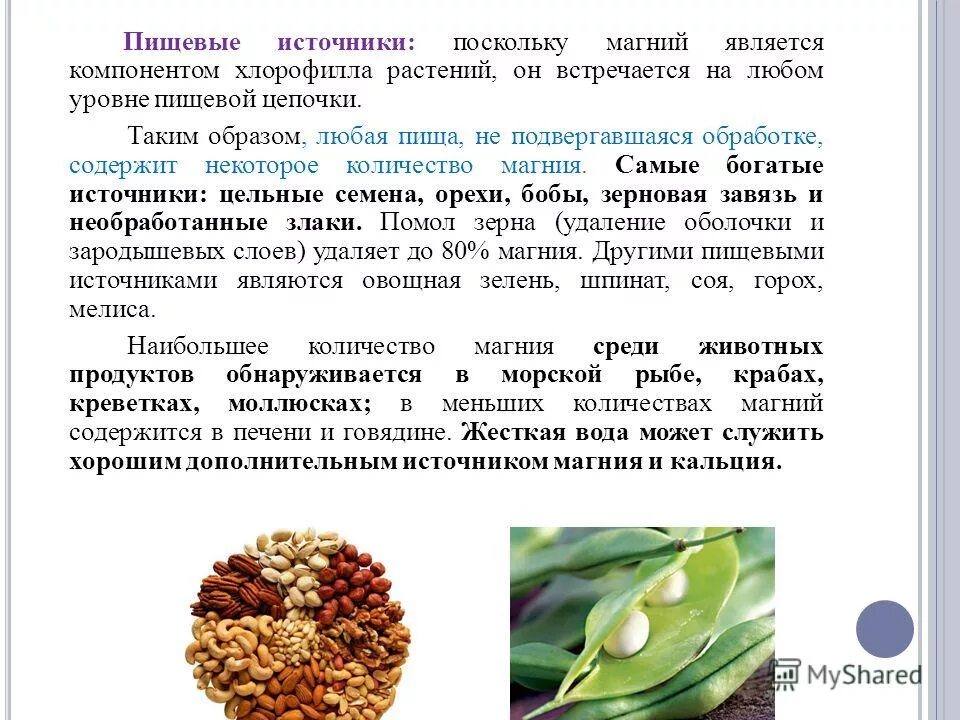 Пищевые источники: поскольку магний является компонентом хлорофилла растений, он встречается на любом уровне пищевой цепочки.

Таким образом, любая пища, не подвергавшаяся обработке, содержит некоторое количество магния. Самые богатые источники: цельные семена, орехи, бобы, зерновая завязь и необработанные злаки. Помол зерна (удаление оболочки и зародышевых слоев) удаляет до 80% магния. Другими пищевыми источниками являются овощная зелень, шпинат, соя, горох, мелиса.

Наибольшее количество магния среди животных продуктов обнаруживается в морской рыбе, крабах, креветках, моллюсках; в меньших количествах магний содержится в печени и говядине. Жесткая вода может служить хорошим дополнительным источником магния и кальция.

MyShared